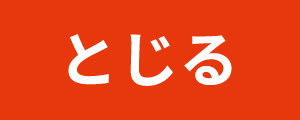 とじる